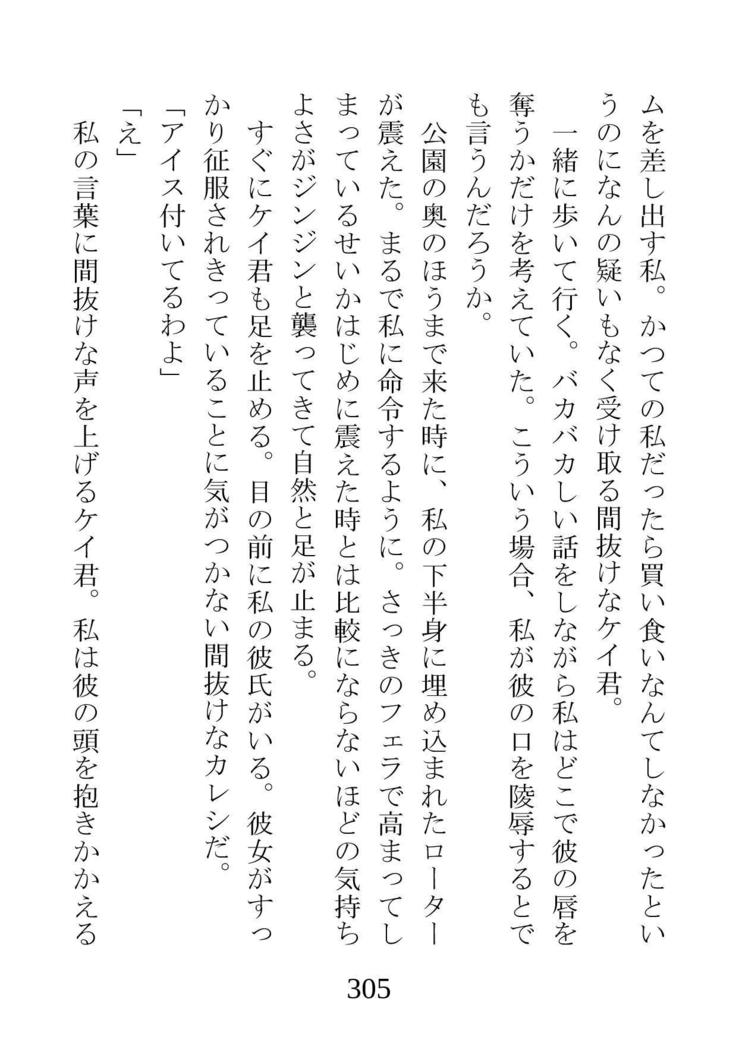 ムを差し出す私。かつての私だったら買い食いなんてしなかったというのになんの疑いもなく受け取る間抜けなケイ君。

一緒に歩いて行く。バカバカしい話をしながら私はどこで彼の唇を奪うかだけを考えていた。こういう場合、私が彼の口を陵辱するとでも言うんだろうか。

公園の奥のほうまで来た時に、私の下半身に埋め込まれたローターが震えた。まるで私に命令するように。さっきのフェラで高まってしまっているせいかはじめに震えた時とは比較にならないほどの気持ちよさがジンジンと襲ってきて自然と足が止まる。

すぐにケイ君も足を止める。目の前に私の彼氏がいる。彼女がすっかり征服されきっていることに気がつかない間抜けなカレシだ。

「アイス付いてるわよ」

「え」

私の言葉に間抜けな声を上げるケイ君。私は彼の頭を抱きかかえる

305